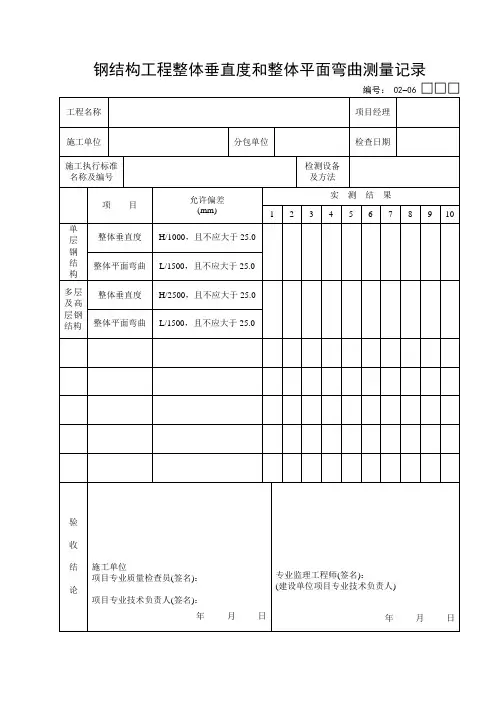 钢结构工程整体垂直度和整体平面弯曲测量记录

编号： 02-06 □□□

| 工程名称 | | | | 项目经理 | |
|---|---|---|---|---|---|
| 施工单位 | | 分包单位 | | 检查日期 | |
| 施工执行标准名称及编号 | | | 检测设备及方法 | | |

| | 项　目 | 允许偏差 (mm) | 实　测　结　果 | | | | | | | | | |
|---|---|---|---|---|---|---|---|---|---|---|---|---|
| | | | 1 | 2 | 3 | 4 | 5 | 6 | 7 | 8 | 9 | 10 |
| 单层钢结构 | 整体垂直度 | H/1000，且不应大于 25.0 | | | | | | | | | | |
| | 整体平面弯曲 | L/1500，且不应大于 25.0 | | | | | | | | | | |
| 多层及高层钢结构 | 整体垂直度 | H/2500，且不应大于 25.0 | | | | | | | | | | |
| | 整体平面弯曲 | L/1500，且不应大于 25.0 | | | | | | | | | | |
| | | | | | | | | | | | | |
| | | | | | | | | | | | | |
| | | | | | | | | | | | | |
| | | | | | | | | | | | | |
| | | | | | | | | | | | | |

验收结论

施工单位
项目专业质量检查员(签名)：

项目专业技术负责人(签名)：
年　月　日

专业监理工程师(签名)：
(建设单位项目专业技术负责人)
年　月　日